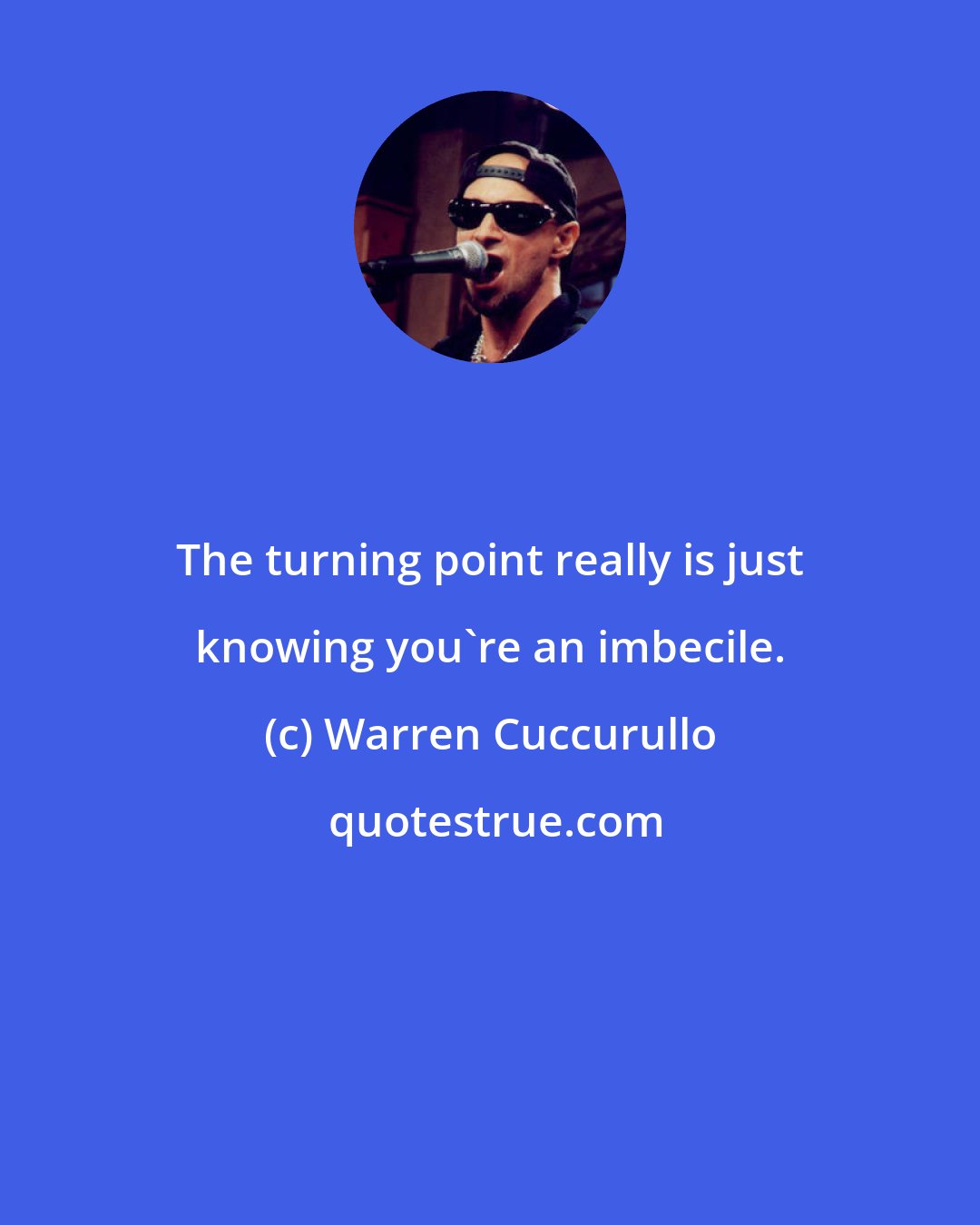 The turning point really is just knowing you`re an imbecile.

(c) Warren Cuccurullo

quotestrue.com